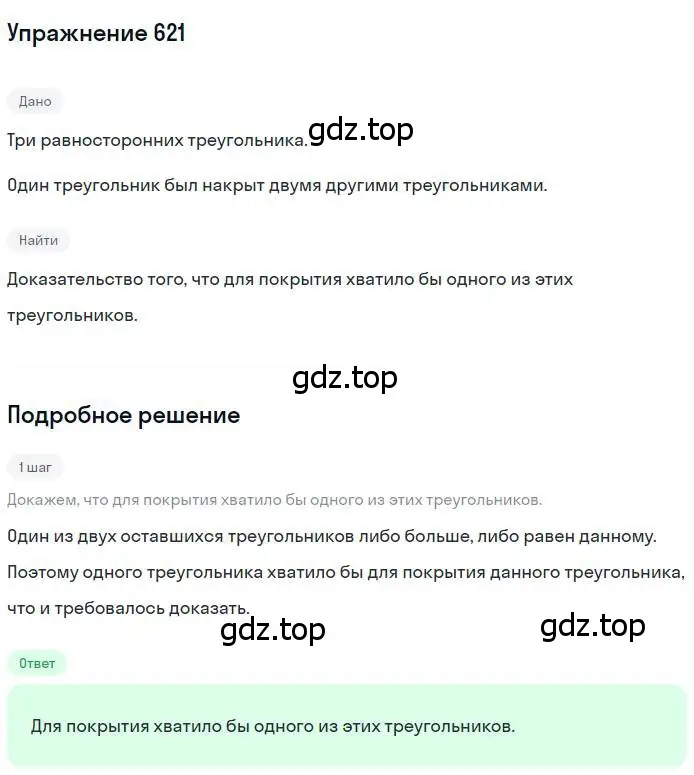 Упражнение 621

Дано

Три равносторонних треугольника. gdz.top

Один треугольник был накрыт двумя другими треугольниками.

Найти

Доказательство того, что для покрытия хватило бы одного из этих треугольников.

gdz.top

Подробное решение

1 шаг

Докажем, что для покрытия хватило бы одного из этих треугольников.

Один из двух оставшихся треугольников либо больше, либо равен данному. Поэтому одного треугольника хватило бы для покрытия данного треугольника, что и требовалось доказать.

gdz.top gdz.top

Ответ

Для покрытия хватило бы одного из этих треугольников.